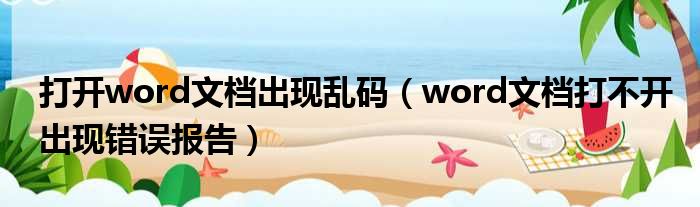 打开word文档出现乱码（word文档打不开出现错误报告）